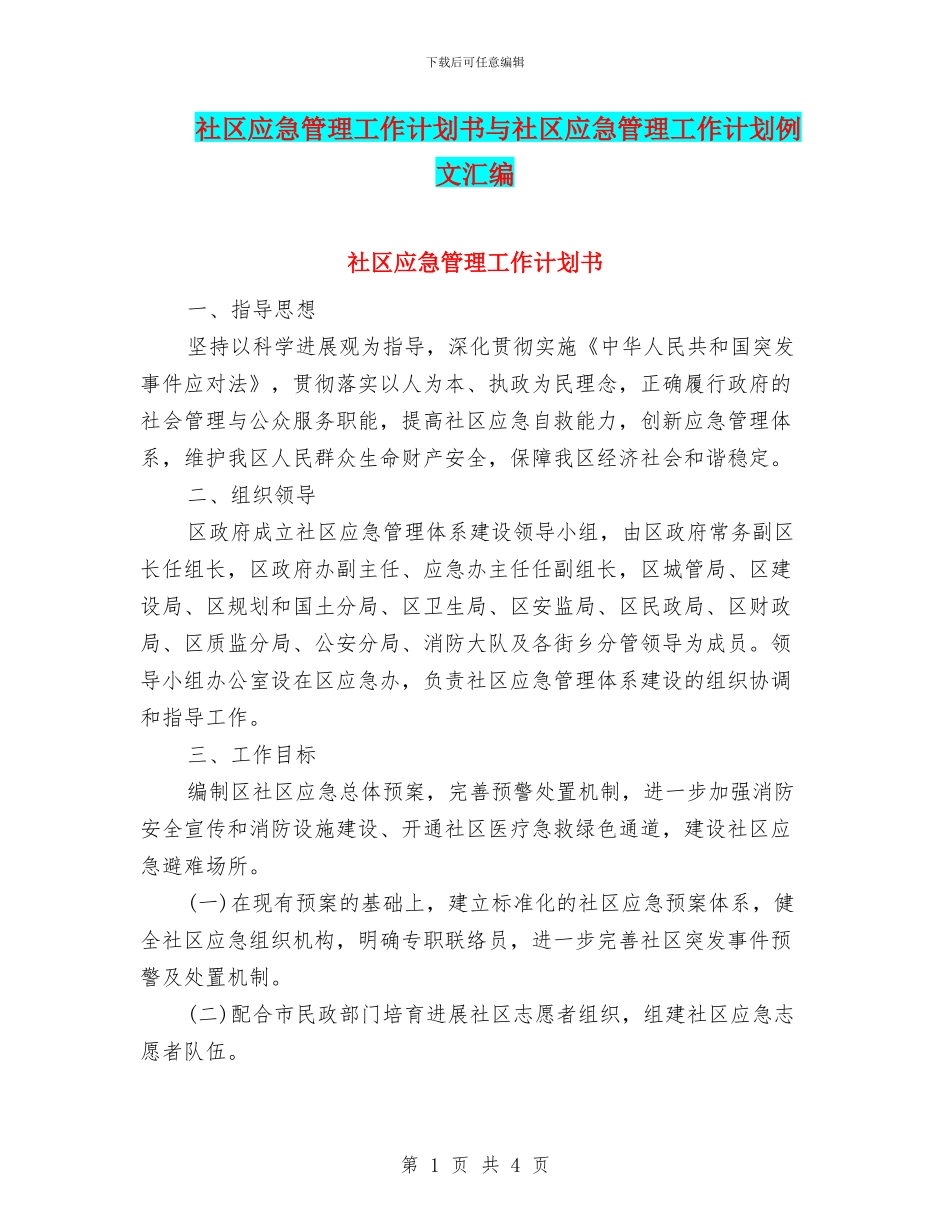 下载后可任意编辑

社区应急管理工作计划书与社区应急管理工作计划例文汇编

社区应急管理工作计划书

一、指导思想

坚持以科学进展观为指导，深化贯彻实施《中华人民共和国突发事件应对法》，贯彻落实以人为本、执政为民理念，正确履行政府的社会管理与公众服务职能，提高社区应急自救能力，创新应急管理体系，维护我区人民群众生命财产安全，保障我区经济社会和谐稳定。

二、组织领导

区政府成立社区应急管理体系建设领导小组，由区政府常务副区长任组长，区政府办副主任、应急办主任任副组长，区城管局、区建设局、区规划和国土分局、区卫生局、区安监局、区民政局、区财政局、区质监分局、公安分局、消防大队及各街乡分管领导为成员。领导小组办公室设在区应急办，负责社区应急管理体系建设的组织协调和指导工作。

三、工作目标

编制区社区应急总体预案，完善预警处置机制，进一步加强消防安全宣传和消防设施建设、开通社区医疗急救绿色通道，建设社区应急避难场所。

(一)在现有预案的基础上，建立标准化的社区应急预案体系，健全社区应急组织机构，明确专职联络员，进一步完善社区突发事件预警及处置机制。

(二)配合市民政部门培育进展社区志愿者组织，组建社区应急志愿者队伍。

第 1 页 共 4 页